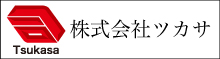 Tsukasa

株式会社ツカサ